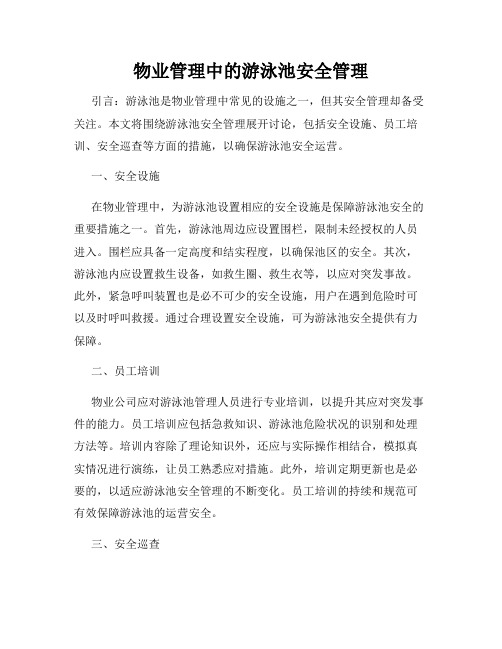 物业管理中的游泳池安全管理

引言：游泳池是物业管理中常见的设施之一，但其安全管理却备受关注。本文将围绕游泳池安全管理展开讨论，包括安全设施、员工培训、安全巡查等方面的措施，以确保游泳池安全运营。

一、安全设施

在物业管理中，为游泳池设置相应的安全设施是保障游泳池安全的重要措施之一。首先，游泳池周边应设置围栏，限制未经授权的人员进入。围栏应具备一定高度和结实程度，以确保池区的安全。其次，游泳池内应设置救生设备，如救生圈、救生衣等，以应对突发事故。此外，紧急呼叫装置也是必不可少的安全设施，用户在遇到危险时可以及时呼叫救援。通过合理设置安全设施，可为游泳池安全提供有力保障。

二、员工培训

物业公司应对游泳池管理人员进行专业培训，以提升其应对突发事件的能力。员工培训应包括急救知识、游泳池危险状况的识别和处理方法等。培训内容除了理论知识外，还应与实际操作相结合，模拟真实情况进行演练，让员工熟悉应对措施。此外，培训定期更新也是必要的，以适应游泳池安全管理的不断变化。员工培训的持续和规范可有效保障游泳池的运营安全。

三、安全巡查